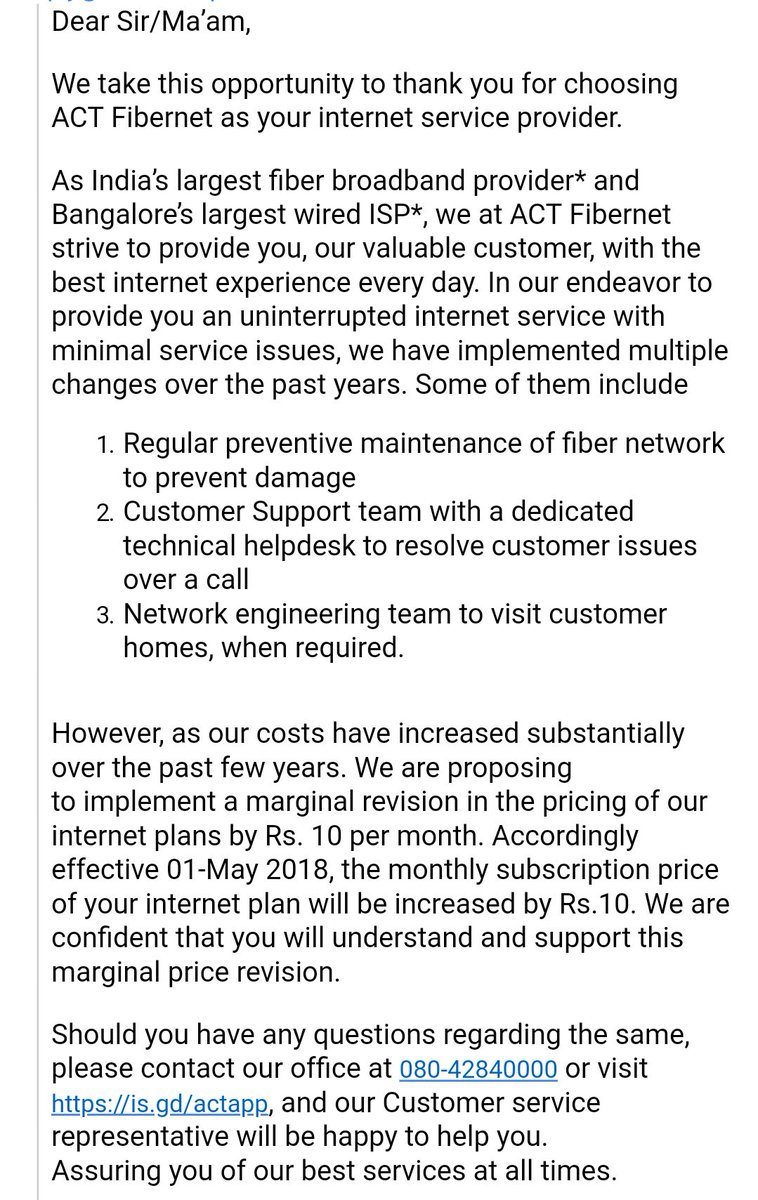 Dear Sir/Ma'am,

We take this opportunity to thank you for choosing ACT Fibernet as your internet service provider.

As India's largest fiber broadband provider* and Bangalore's largest wired ISP*, we at ACT Fibernet strive to provide you, our valuable customer, with the best internet experience every day. In our endeavor to provide you an uninterrupted internet service with minimal service issues, we have implemented multiple changes over the past years. Some of them include

1. Regular preventive maintenance of fiber network to prevent damage
2. Customer Support team with a dedicated technical helpdesk to resolve customer issues over a call
3. Network engineering team to visit customer homes, when required.

However, as our costs have increased substantially over the past few years. We are proposing to implement a marginal revision in the pricing of our internet plans by Rs. 10 per month. Accordingly effective 01-May 2018, the monthly subscription price of your internet plan will be increased by Rs.10. We are confident that you will understand and support this marginal price revision.

Should you have any questions regarding the same, please contact our office at 080-42840000 or visit https://is.gd/actapp, and our Customer service representative will be happy to help you.
Assuring you of our best services at all times.